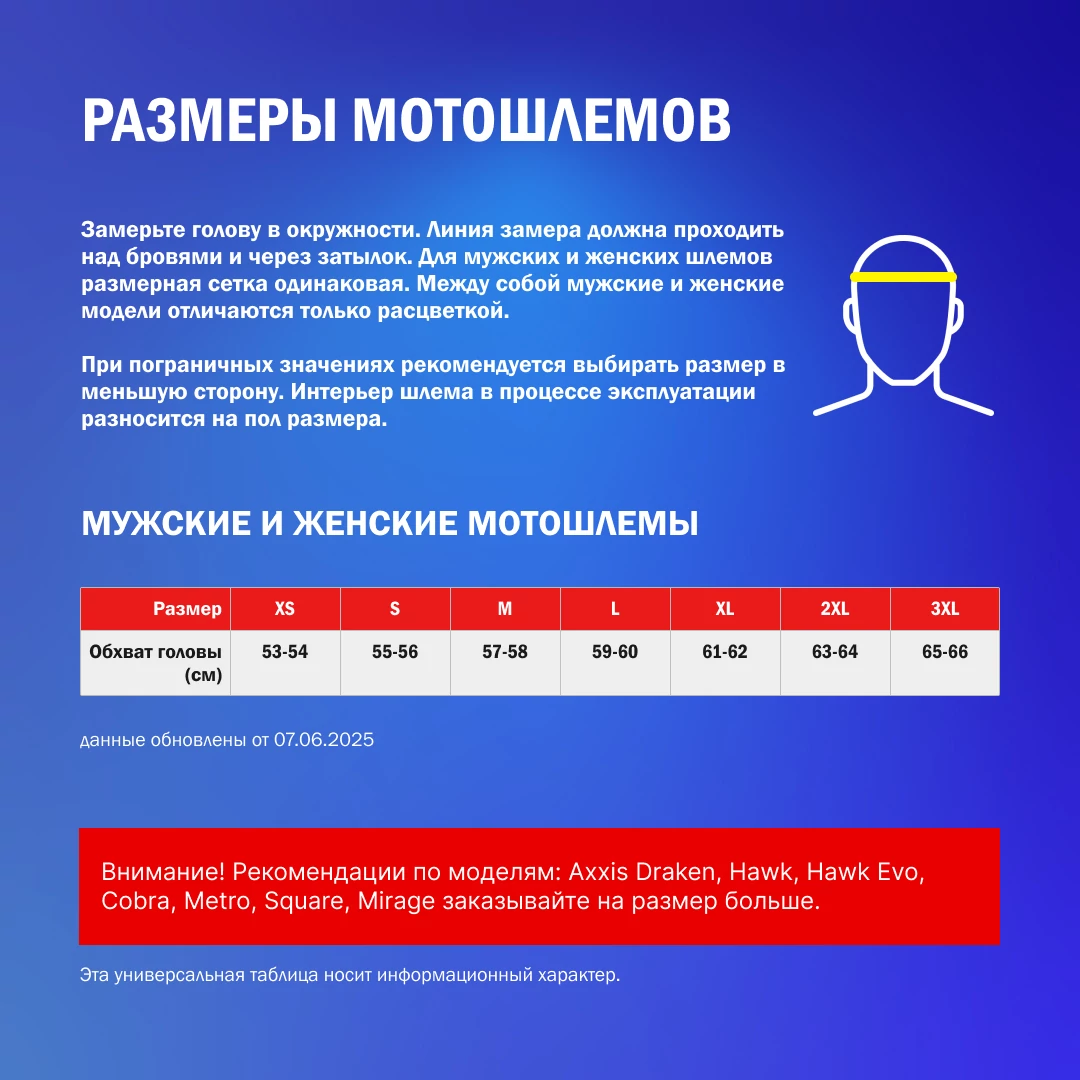 РАЗМЕРЫ МОТОШЛЕМОВ

Замерьте голову в окружности. Линия замера должна проходить над бровями и через затылок. Для мужских и женских шлемов размерная сетка одинаковая. Между собой мужские и женские модели отличаются только расцветкой.

При пограничных значениях рекомендуется выбирать размер в меньшую сторону. Интерьер шлема в процессе эксплуатации разносится на пол размера.

МУЖСКИЕ И ЖЕНСКИЕ МОТОШЛЕМЫ

| Размер | XS | S | M | L | XL | 2XL | 3XL |
|---|---|---|---|---|---|---|---|
| Обхват головы (см) | 53-54 | 55-56 | 57-58 | 59-60 | 61-62 | 63-64 | 65-66 |

данные обновлены от 07.06.2025

Внимание! Рекомендации по моделям: Axxis Draken, Hawk, Hawk Evo, Cobra, Metro, Square, Mirage заказывайте на размер больше.

Эта универсальная таблица носит информационный характер.